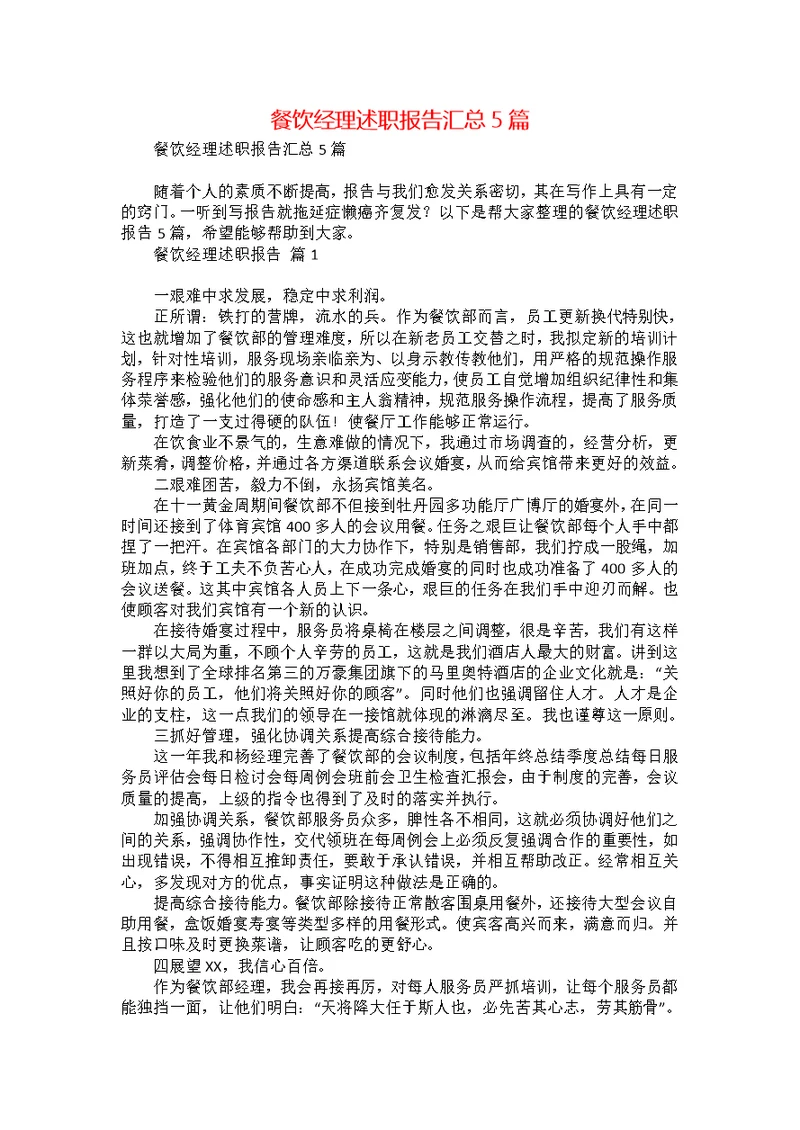 餐饮经理述职报告汇总5篇

餐饮经理述职报告汇总5篇

随着个人的素质不断提高，报告与我们愈发关系密切，其在写作上具有一定的窍门。一听到写报告就拖延症懒癌齐复发？以下是帮大家整理的餐饮经理述职报告5篇，希望能够帮助到大家。

餐饮经理述职报告 篇1

一艰难中求发展，稳定中求利润。

正所谓：铁打的营牌，流水的兵。作为餐饮部而言，员工更新换代特别快，这也就增加了餐饮部的管理难度，所以在新老员工交替之时，我拟定新的培训计划，针对性培训，服务现场亲临亲为、以身示教传教他们，用严格的规范操作服务程序来检验他们的服务意识和灵活应变能力，使员工自觉增加组织纪律性和集体荣誉感，强化他们的使命感和主人翁精神，规范服务操作流程，提高了服务质量，打造了一支过得硬的队伍！使餐厅工作能够正常运行。

在饮食业不景气的，生意难做的情况下，我通过市场调查的，经营分析，更新菜肴，调整价格，并通过各方渠道联系会议婚宴，从而给宾馆带来更好的效益。

二艰难困苦，毅力不倒，永扬宾馆美名。

在十一黄金周期间餐饮部不但接到牡丹园多功能厅广博厅的婚宴外，在同一时间还接到了体育宾馆400多人的会议用餐。任务之艰巨让餐饮部每个人手中都捏了一把汗。在宾馆各部门的大力协作下，特别是销售部，我们拧成一股绳，加班加点，终于工夫不负苦心人，在成功完成婚宴的同时也成功准备了400多人的会议送餐。这其中宾馆各人员上下一条心，艰巨的任务在我们手中迎刃而解。也使顾客对我们宾馆有一个新的认识。

在接待婚宴过程中，服务员将桌椅在楼层之间调整，很是辛苦，我们有这样一群以大局为重，不顾个人辛劳的员工，这就是我们酒店人最大的财富。讲到这里我想到了全球排名第三的万豪集团旗下的马里奥特酒店的企业文化就是：“关照好你的员工，他们将关照好你的顾客”。同时他们也强调留住人才。人才是企业的支柱，这一点我们的领导在一接馆就体现的淋漓尽至。我也谨尊这一原则。

三抓好管理，强化协调关系提高综合接待能力。

这一年我和杨经理完善了餐饮部的会议制度，包括年终总结季度总结每日服务员评估会每日检讨会每周例会班前会卫生检查汇报会，由于制度的完善，会议质量的提高，上级的指令也得到了及时的落实并执行。

加强协调关系，餐饮部服务员众多，脾性各不相同，这就必须协调好他们之间的关系，强调协作性，交代领班在每周例会上必须反复强调合作的重要性，如出现错误，不得相互推卸责任，要敢于承认错误，并相互帮助改正。经常相互关心，多发现对方的优点，事实证明这种做法是正确的。

提高综合接待能力。餐饮部除接待正常散客围桌用餐外，还接待大型会议自助用餐，盒饭婚宴寿宴等类型多样的用餐形式。使宾客高兴而来，满意而归。并且按口味及时更换菜谱，让顾客吃的更舒心。

四展望XX，我信心百倍。

作为餐饮部经理，我会再接再厉，对每人服务员严抓培训，让每个服务员都能独挡一面，让他们明白：“天将降大任于斯人也，必先苦其心志，劳其筋骨”。